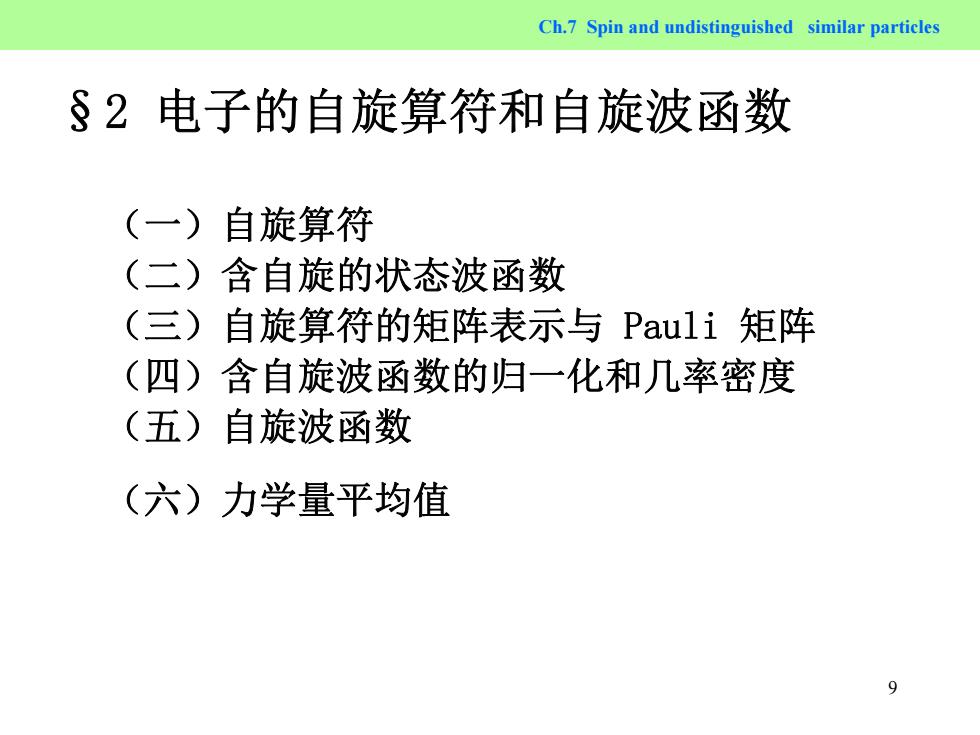 Ch.7 Spin and undistinguished similar particles

§2 电子的自旋算符和自旋波函数

（一）自旋算符
（二）含自旋的状态波函数
（三）自旋算符的矩阵表示与 Pauli 矩阵
（四）含自旋波函数的归一化和几率密度
（五）自旋波函数

（六）力学量平均值

9